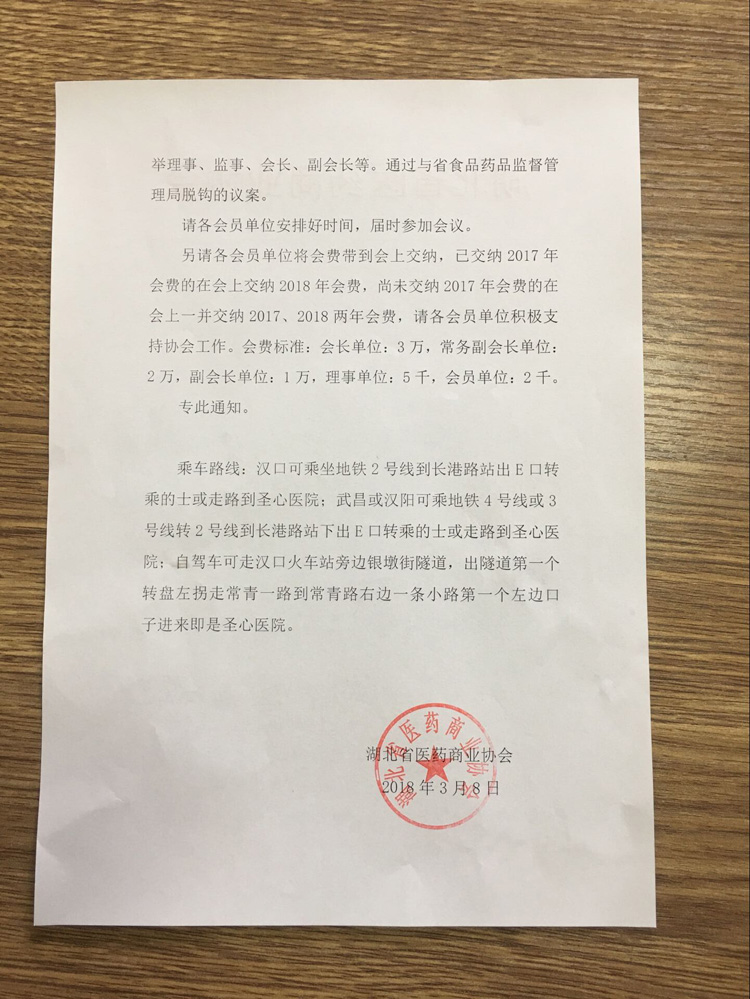 举理事、监事、会长、副会长等。通过与省食品药品监督管理局脱钩的议案。

请各会员单位安排好时间，届时参加会议。

另请各会员单位将会费带到会上交纳，已交纳 2017 年会费的在会上交纳 2018 年会费，尚未交纳 2017 年会费的在会上一并交纳 2017、2018 两年会费，请各会员单位积极支持协会工作。会费标准：会长单位：3 万，常务副会长单位：2 万，副会长单位：1 万，理事单位：5 千，会员单位：2 千。

专此通知。

乘车路线：汉口可乘坐地铁 2 号线到长港路站出 E 口转乘的士或走路到圣心医院；武昌或汉阳可乘地铁 4 号线或 3 号线转 2 号线到长港路站下出 E 口转乘的士或走路到圣心医院；自驾车可走汉口火车站旁边银墩街隧道，出隧道第一个转盘左拐走常青一路到常青路右边一条小路第一个左边口子进来即是圣心医院。

湖北省医药商业协会
2018 年 3 月 8 日

湖北省医药商业协会